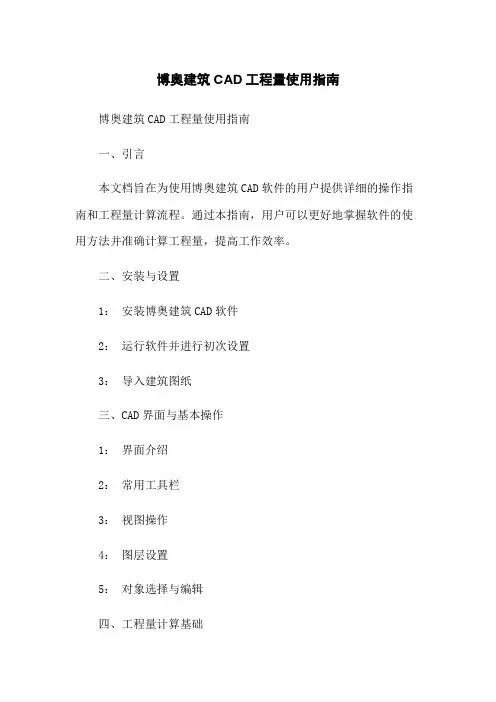 博奥建筑 CAD 工程量使用指南

博奥建筑 CAD 工程量使用指南

一、引言

本文档旨在为使用博奥建筑 CAD 软件的用户提供详细的操作指南和工程量计算流程。通过本指南，用户可以更好地掌握软件的使用方法并准确计算工程量，提高工作效率。

二、安装与设置

1： 安装博奥建筑 CAD 软件

2： 运行软件并进行初次设置

3： 导入建筑图纸

三、CAD 界面与基本操作

1： 界面介绍

2： 常用工具栏

3： 视图操作

4： 图层设置

5： 对象选择与编辑

四、工程量计算基础